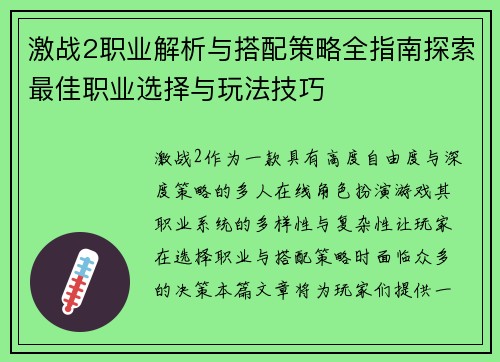 激战2职业解析与搭配策略全指南探索最佳职业选择与玩法技巧

激战2作为一款具有高度自由度与深度策略的多人在线角色扮演游戏其职业系统的多样性与复杂性让玩家在选择职业与搭配策略时面临众多的决策本篇文章将为玩家们提供一